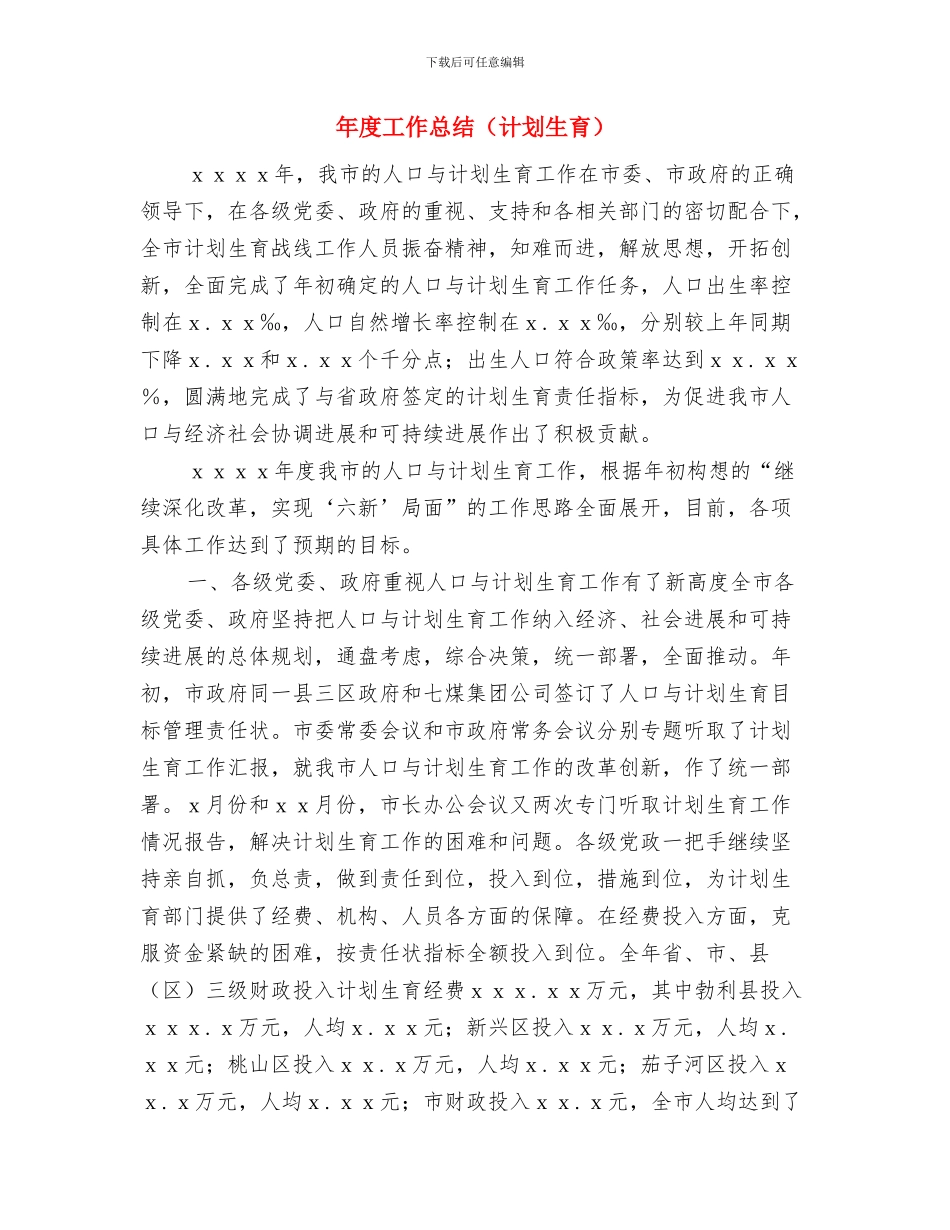 下载后可任意编辑

年度工作总结（计划生育）

ｘｘｘｘ年，我市的人口与计划生育工作在市委、市政府的正确领导下，在各级党委、政府的重视、支持和各相关部门的密切配合下，全市计划生育战线工作人员振奋精神，知难而进，解放思想，开拓创新，全面完成了年初确定的人口与计划生育工作任务，人口出生率控制在ｘ．ｘｘ‰，人口自然增长率控制在ｘ．ｘｘ‰，分别较上年同期下降ｘ．ｘｘ和ｘ．ｘｘ个千分点；出生人口符合政策率达到ｘｘ．ｘｘ％，圆满地完成了与省政府签定的计划生育责任指标，为促进我市人口与经济社会协调进展和可持续进展作出了积极贡献。

ｘｘｘｘ年度我市的人口与计划生育工作，根据年初构想的“继续深化改革，实现‘六新’局面”的工作思路全面展开，目前，各项具体工作达到了预期的目标。

一、各级党委、政府重视人口与计划生育工作有了新高度全市各级党委、政府坚持把人口与计划生育工作纳入经济、社会进展和可持续进展的总体规划，通盘考虑，综合决策，统一部署，全面推动。年初，市政府同一县三区政府和七煤集团公司签订了人口与计划生育目标管理责任状。市委常委会议和市政府常务会议分别专题听取了计划生育工作汇报，就我市人口与计划生育工作的改革创新，作了统一部署。ｘ月份和ｘｘ月份，市长办公会议又两次专门听取计划生育工作情况报告，解决计划生育工作的困难和问题。各级党政一把手继续坚持亲自抓，负总责，做到责任到位，投入到位，措施到位，为计划生育部门提供了经费、机构、人员各方面的保障。在经费投入方面，克服资金紧缺的困难，按责任状指标全额投入到位。全年省、市、县（区）三级财政投入计划生育经费ｘｘｘ．ｘｘ万元，其中勃利县投入ｘｘｘ．ｘ万元，人均ｘ．ｘｘ元；新兴区投入ｘｘ．ｘ万元，人均ｘ．ｘｘ元；桃山区投入ｘｘ．ｘ万元，人均ｘ．ｘｘ元；茄子河区投入ｘｘ．ｘ万元，人均ｘ．ｘｘ元；市财政投入ｘｘ．ｘ元，全市人均达到了